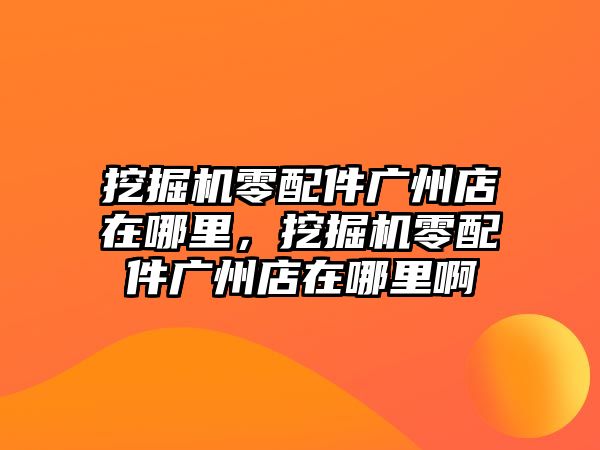 挖掘机零配件广州店在哪里，挖掘机零配件广州店在哪里啊